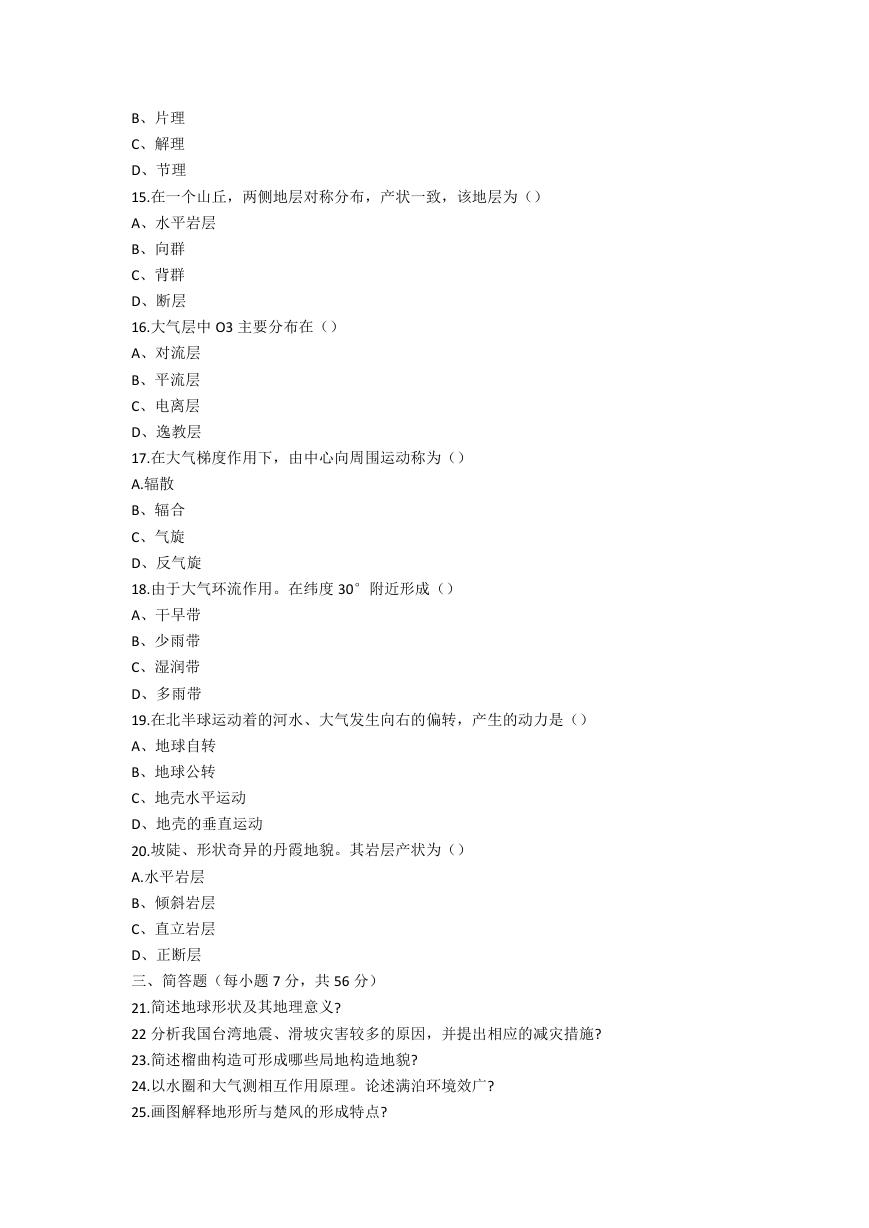 B、片理
C、解理
D、节理
15.在一个山丘，两侧地层对称分布，产状一致，该地层为（）
A、水平岩层
B、向群
C、背群
D、断层
16.大气层中 O3 主要分布在（）
A、对流层
B、平流层
C、电离层
D、逸教层
17.在大气梯度作用下，由中心向周围运动称为（）
A.辐散
B、辐合
C、气旋
D、反气旋
18.由于大气环流作用。在纬度 30°附近形成（）
A、干旱带
B、少雨带
C、湿润带
D、多雨带
19.在北半球运动着的河水、大气发生向右的偏转，产生的动力是（）
A、地球自转
B、地球公转
C、地壳水平运动
D、地壳的垂直运动
20.坡陡、形状奇异的丹霞地貌。其岩层产状为（）
A.水平岩层
B、倾斜岩层
C、直立岩层
D、正断层
三、简答题（每小题 7 分，共 56 分）
21.简述地球形状及其地理意义?
22 分析我国台湾地震、滑坡灾害较多的原因，并提出相应的减灾措施?
23.简述榴曲构造可形成哪些局地构造地貌?
24.以水圈和大气测相互作用原理。论述满泊环境效广?
25.画图解释地形所与楚风的形成特点?